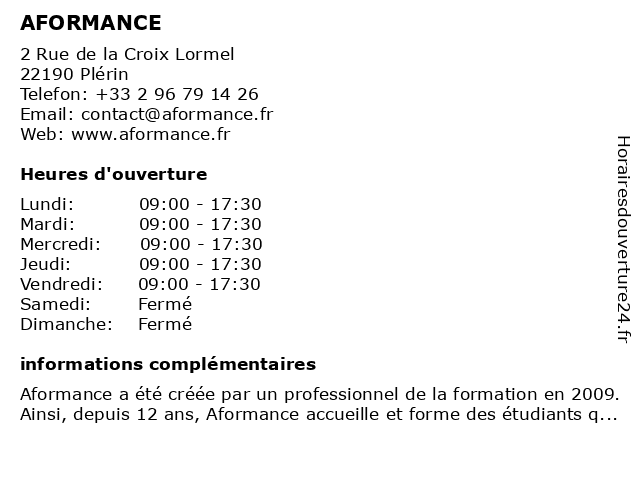 AFORMANCE

2 Rue de la Croix Lormel
22190 Plérin
Telefon: +33 2 96 79 14 26
Email: contact@aformance.fr
Web: www.aformance.fr

Heures d'ouverture

| | |
|---|---|
| Lundi: | 09:00 - 17:30 |
| Mardi: | 09:00 - 17:30 |
| Mercredi: | 09:00 - 17:30 |
| Jeudi: | 09:00 - 17:30 |
| Vendredi: | 09:00 - 17:30 |
| Samedi: | Fermé |
| Dimanche: | Fermé |

informations complémentaires

Aformance a été créée par un professionnel de la formation en 2009. Ainsi, depuis 12 ans, Aformance accueille et forme des étudiants q...

Horairesdouverture24.fr